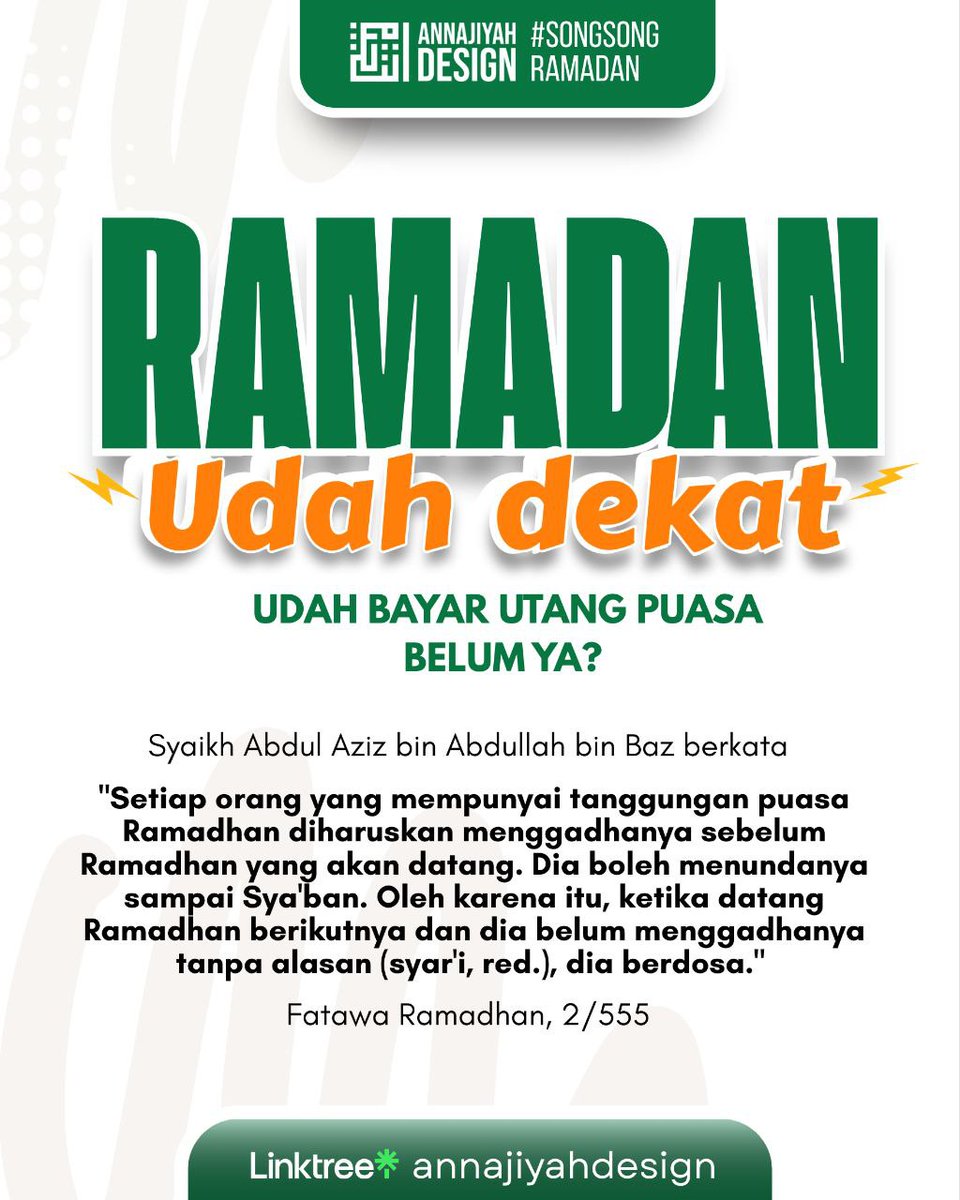 ANNAJIYAH DESIGN #SONGSONG RAMADAN

RAMADAN

Udah dekat

UDAH BAYAR UTANG PUASA BELUM YA?

Syaikh Abdul Aziz bin Abdullah bin Baz berkata

"Setiap orang yang mempunyai tanggungan puasa Ramadhan diharuskan menggadhanya sebelum Ramadhan yang akan datang. Dia boleh menundanya sampai Sya'ban. Oleh karena itu, ketika datang Ramadhan berikutnya dan dia belum menggadhanya tanpa alasan (syar'i, red.), dia berdosa."

Fatawa Ramadhan, 2/555

Linktree annajiyahdesign